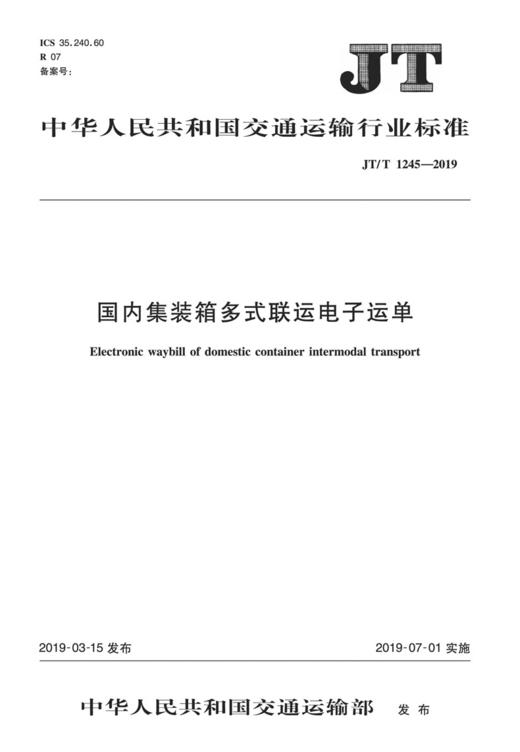 ICS 35.240.60
R 07
备案号:

JT

中华人民共和国交通运输行业标准

JT/T 1245—2019

国内集装箱多式联运电子运单

Electronic waybill of domestic container intermodal transport

2019-03-15 发布

2019-07-01 实施

中华人民共和国交通运输部 发布